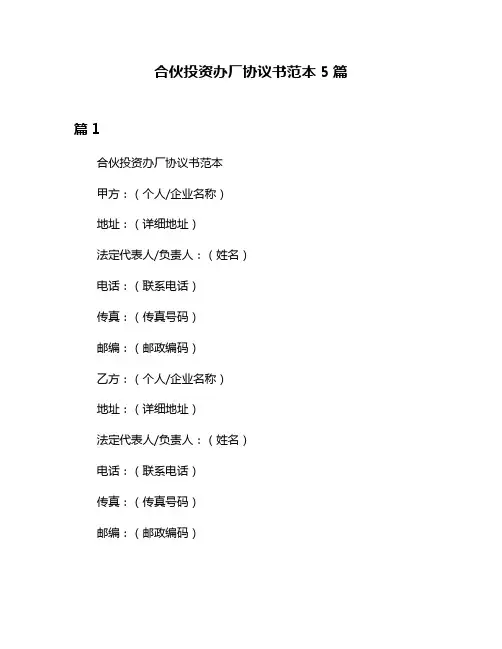 合伙投资办厂协议书范本 5 篇

篇 1

合伙投资办厂协议书范本

甲方：（个人/企业名称）

地址：（详细地址）

法定代表人/负责人：（姓名）

电话：（联系电话）

传真：（传真号码）

邮编：（邮政编码）

乙方：（个人/企业名称）

地址：（详细地址）

法定代表人/负责人：（姓名）

电话：（联系电话）

传真：（传真号码）

邮编：（邮政编码）